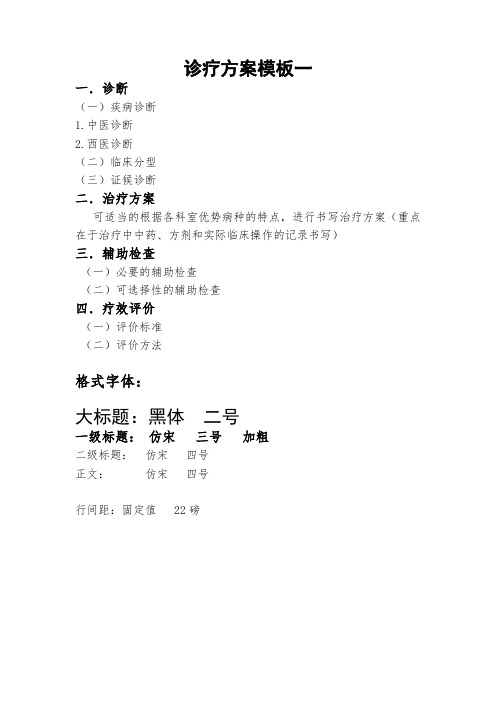 诊疗方案模板一

一．诊断

（一）疾病诊断

1.中医诊断

2.西医诊断

（二）临床分型

（三）证候诊断

二．治疗方案

可适当的根据各科室优势病种的特点，进行书写治疗方案（重点在于治疗中中药、方剂和实际临床操作的记录书写）

三．辅助检查

（一）必要的辅助检查

（二）可选择性的辅助检查

四．疗效评价

（一）评价标准

（二）评价方法

格式字体：

大标题：黑体　二号

一级标题：　仿宋　三号　加粗

二级标题：　仿宋　四号

正文：　仿宋　四号

行间距：固定值　22 磅